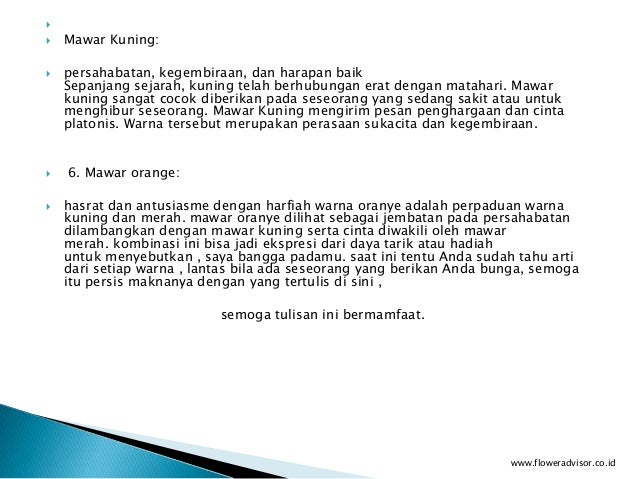 Mawar Kuning:

persahabatan, kegembiraan, dan harapan baik
Sepanjang sejarah, kuning telah berhubungan erat dengan matahari. Mawar kuning sangat cocok diberikan pada seseorang yang sedang sakit atau untuk menghibur seseorang. Mawar Kuning mengirim pesan penghargaan dan cinta platonis. Warna tersebut merupakan perasaan sukacita dan kegembiraan.

6. Mawar orange:

hasrat dan antusiasme dengan harfiah warna oranye adalah perpaduan warna kuning dan merah. mawar oranye dilihat sebagai jembatan pada persahabatan dilambangkan dengan mawar kuning serta cinta diwakili oleh mawar merah. kombinasi ini bisa jadi ekspresi dari daya tarik atau hadiah untuk menyebutkan , saya bangga padamu. saat ini tentu Anda sudah tahu arti dari setiap warna , lantas bila ada seseorang yang berikan Anda bunga, semoga itu persis maknanya dengan yang tertulis di sini ,

semoga tulisan ini bermamfaat.

www.floweradvisor.co.id